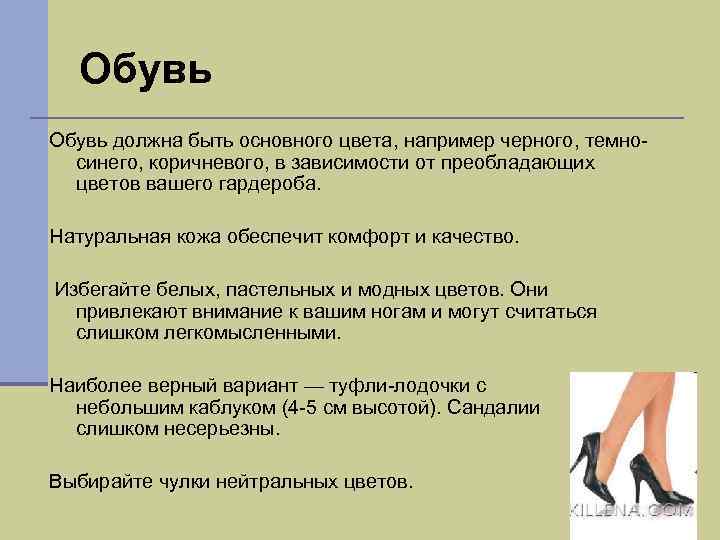 Обувь

Обувь должна быть основного цвета, например черного, темно-синего, коричневого, в зависимости от преобладающих цветов вашего гардероба.

Натуральная кожа обеспечит комфорт и качество.

Избегайте белых, пастельных и модных цветов. Они привлекают внимание к вашим ногам и могут считаться слишком легкомысленными.

Наиболее верный вариант — туфли-лодочки с небольшим каблуком (4-5 см высотой). Сандалии слишком несерьезны.

Выбирайте чулки нейтральных цветов.

KILLENA.COM